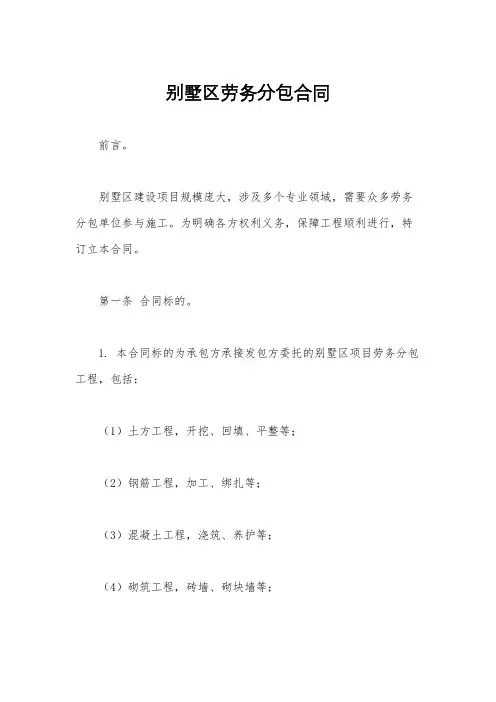 别墅区劳务分包合同

前言。

别墅区建设项目规模庞大，涉及多个专业领域，需要众多劳务分包单位参与施工。为明确各方权利义务，保障工程顺利进行，特订立本合同。

第一条 合同标的。

1. 本合同标的为承包方承接发包方委托的别墅区项目劳务分包工程，包括：

（1）土方工程，开挖、回填、平整等；

（2）钢筋工程，加工、绑扎等；

（3）混凝土工程，浇筑、养护等；

（4）砌筑工程，砖墙、砌块墙等；